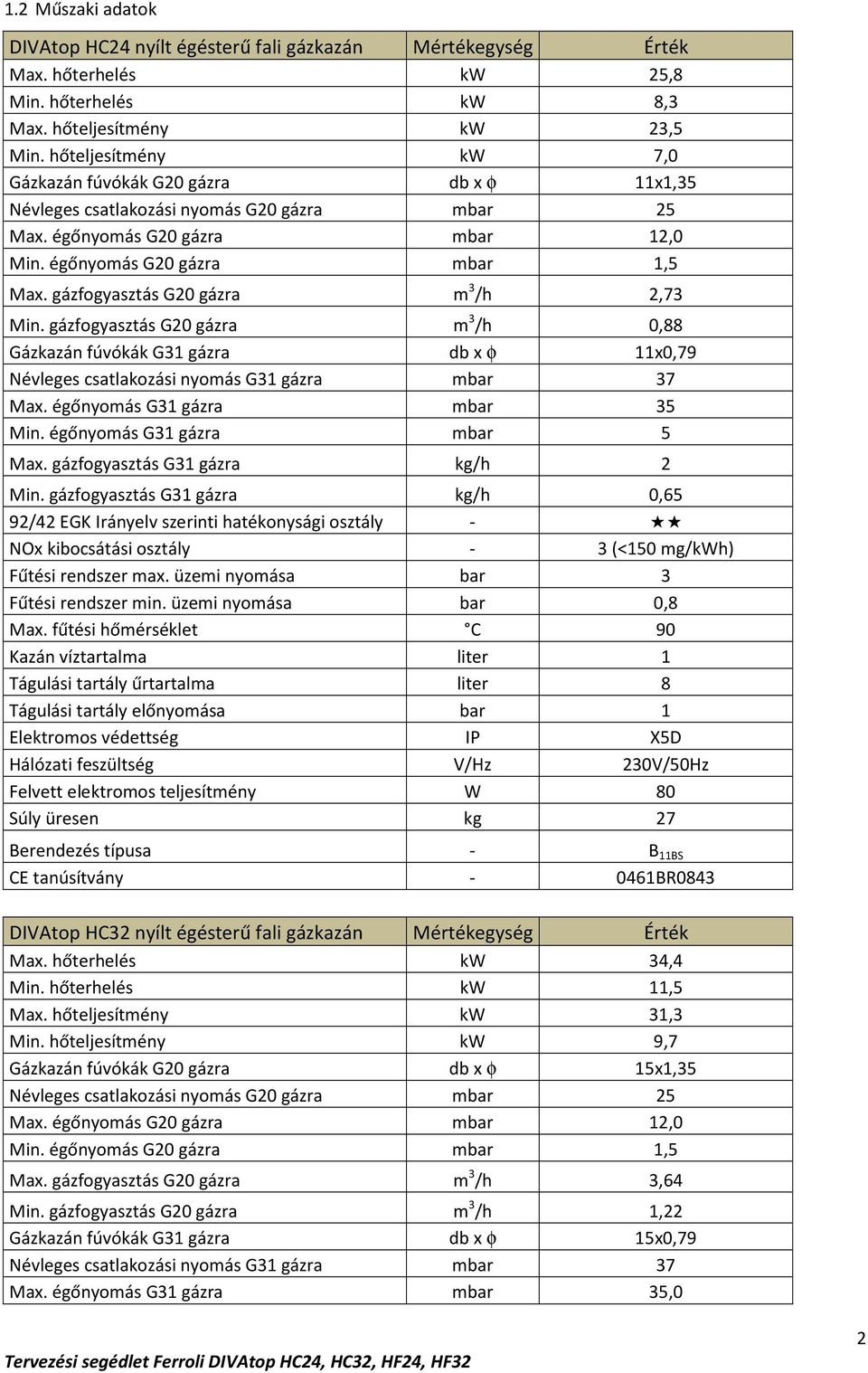 1.2 Műszaki adatok

| DIVAtop HC24 nyílt égésterű fali gázkazán | Mértékegység | Érték |
|---|---|---|
| Max. hőterhelés | kW | 25,8 |
| Min. hőterhelés | kW | 8,3 |
| Max. hőteljesítmény | kW | 23,5 |
| Min. hőteljesítmény | kW | 7,0 |
| Gázkazán fúvókák G20 gázra | db x $\phi$ | 11x1,35 |
| Névleges csatlakozási nyomás G20 gázra | mbar | 25 |
| Max. égőnyomás G20 gázra | mbar | 12,0 |
| Min. égőnyomás G20 gázra | mbar | 1,5 |
| Max. gázfogyasztás G20 gázra | $m^3/h$ | 2,73 |
| Min. gázfogyasztás G20 gázra | $m^3/h$ | 0,88 |
| Gázkazán fúvókák G31 gázra | db x $\phi$ | 11x0,79 |
| Névleges csatlakozási nyomás G31 gázra | mbar | 37 |
| Max. égőnyomás G31 gázra | mbar | 35 |
| Min. égőnyomás G31 gázra | mbar | 5 |
| Max. gázfogyasztás G31 gázra | kg/h | 2 |
| Min. gázfogyasztás G31 gázra | kg/h | 0,65 |
| 92/42 EGK Irányelv szerinti hatékonysági osztály | - | ★★ |
| NOx kibocsátási osztály | - | 3 (<150 mg/kWh) |
| Fűtési rendszer max. üzemi nyomása | bar | 3 |
| Fűtési rendszer min. üzemi nyomása | bar | 0,8 |
| Max. fűtési hőmérséklet | °C | 90 |
| Kazán víztartalma | liter | 1 |
| Tágulási tartály űrtartalma | liter | 8 |
| Tágulási tartály előnyomása | bar | 1 |
| Elektromos védettség | IP | X5D |
| Hálózati feszültség | V/Hz | 230V/50Hz |
| Felvett elektromos teljesítmény | W | 80 |
| Súly üresen | kg | 27 |
| Berendezés típusa | - | $B_{11BS}$ |
| CE tanúsítvány | - | 0461BR0843 |

| DIVAtop HC32 nyílt égésterű fali gázkazán | Mértékegység | Érték |
|---|---|---|
| Max. hőterhelés | kW | 34,4 |
| Min. hőterhelés | kW | 11,5 |
| Max. hőteljesítmény | kW | 31,3 |
| Min. hőteljesítmény | kW | 9,7 |
| Gázkazán fúvókák G20 gázra | db x $\phi$ | 15x1,35 |
| Névleges csatlakozási nyomás G20 gázra | mbar | 25 |
| Max. égőnyomás G20 gázra | mbar | 12,0 |
| Min. égőnyomás G20 gázra | mbar | 1,5 |
| Max. gázfogyasztás G20 gázra | $m^3/h$ | 3,64 |
| Min. gázfogyasztás G20 gázra | $m^3/h$ | 1,22 |
| Gázkazán fúvókák G31 gázra | db x $\phi$ | 15x0,79 |
| Névleges csatlakozási nyomás G31 gázra | mbar | 37 |
| Max. égőnyomás G31 gázra | mbar | 35,0 |

2

Tervezési segédlet Ferroli DIVAtop HC24, HC32, HF24, HF32